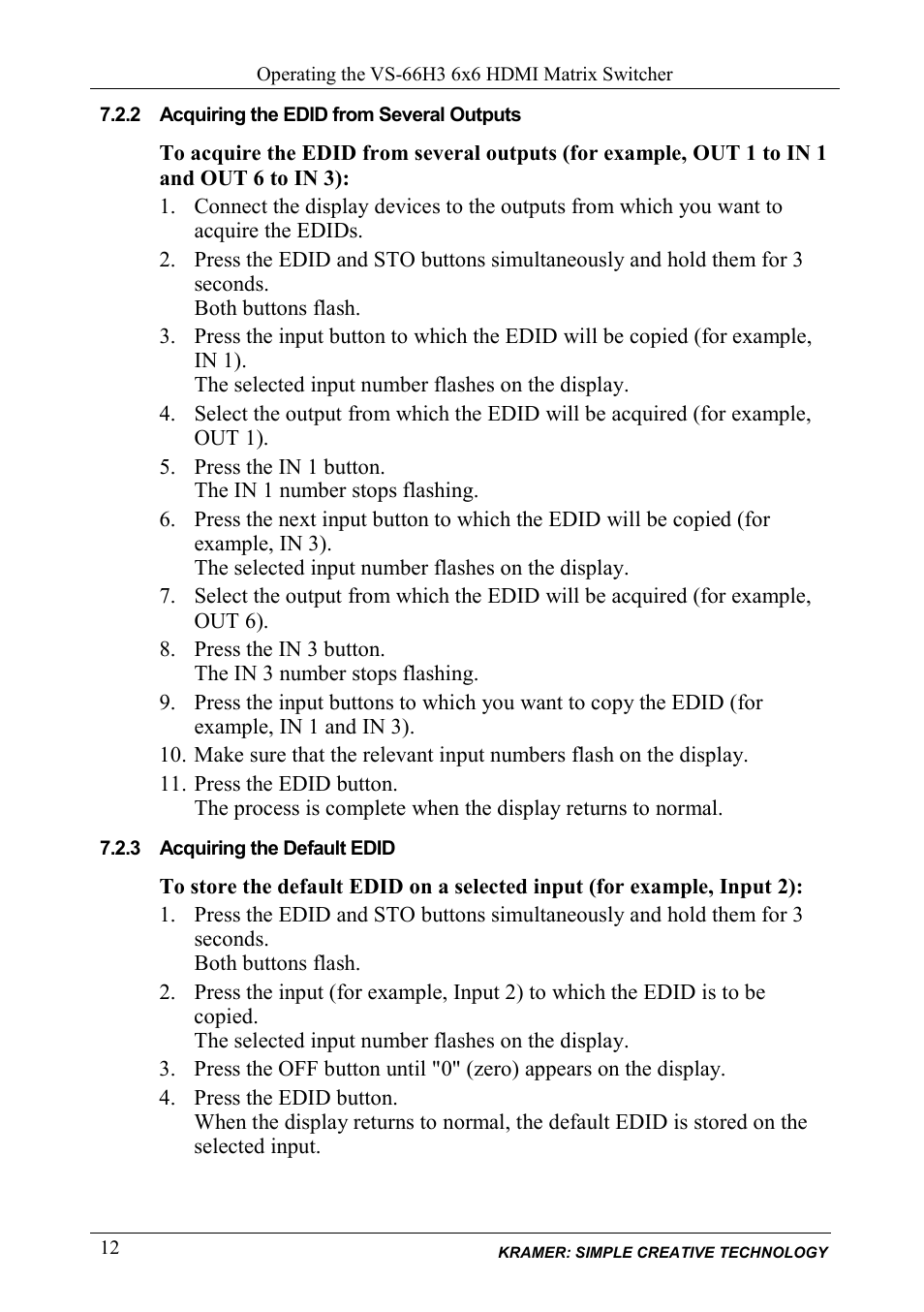 Operating the VS-66H3 6x6 HDMI Matrix Switcher

7.2.2 Acquiring the EDID from Several Outputs

To acquire the EDID from several outputs (for example, OUT 1 to IN 1 and OUT 6 to IN 3):

1. Connect the display devices to the outputs from which you want to acquire the EDIDs.
2. Press the EDID and STO buttons simultaneously and hold them for 3 seconds.
Both buttons flash.
3. Press the input button to which the EDID will be copied (for example, IN 1).
The selected input number flashes on the display.
4. Select the output from which the EDID will be acquired (for example, OUT 1).
5. Press the IN 1 button.
The IN 1 number stops flashing.
6. Press the next input button to which the EDID will be copied (for example, IN 3).
The selected input number flashes on the display.
7. Select the output from which the EDID will be acquired (for example, OUT 6).
8. Press the IN 3 button.
The IN 3 number stops flashing.
9. Press the input buttons to which you want to copy the EDID (for example, IN 1 and IN 3).
10. Make sure that the relevant input numbers flash on the display.
11. Press the EDID button.
The process is complete when the display returns to normal.

7.2.3 Acquiring the Default EDID

To store the default EDID on a selected input (for example, Input 2):

1. Press the EDID and STO buttons simultaneously and hold them for 3 seconds.
Both buttons flash.
2. Press the input (for example, Input 2) to which the EDID is to be copied.
The selected input number flashes on the display.
3. Press the OFF button until "0" (zero) appears on the display.
4. Press the EDID button.
When the display returns to normal, the default EDID is stored on the selected input.

12

KRAMER: SIMPLE CREATIVE TECHNOLOGY